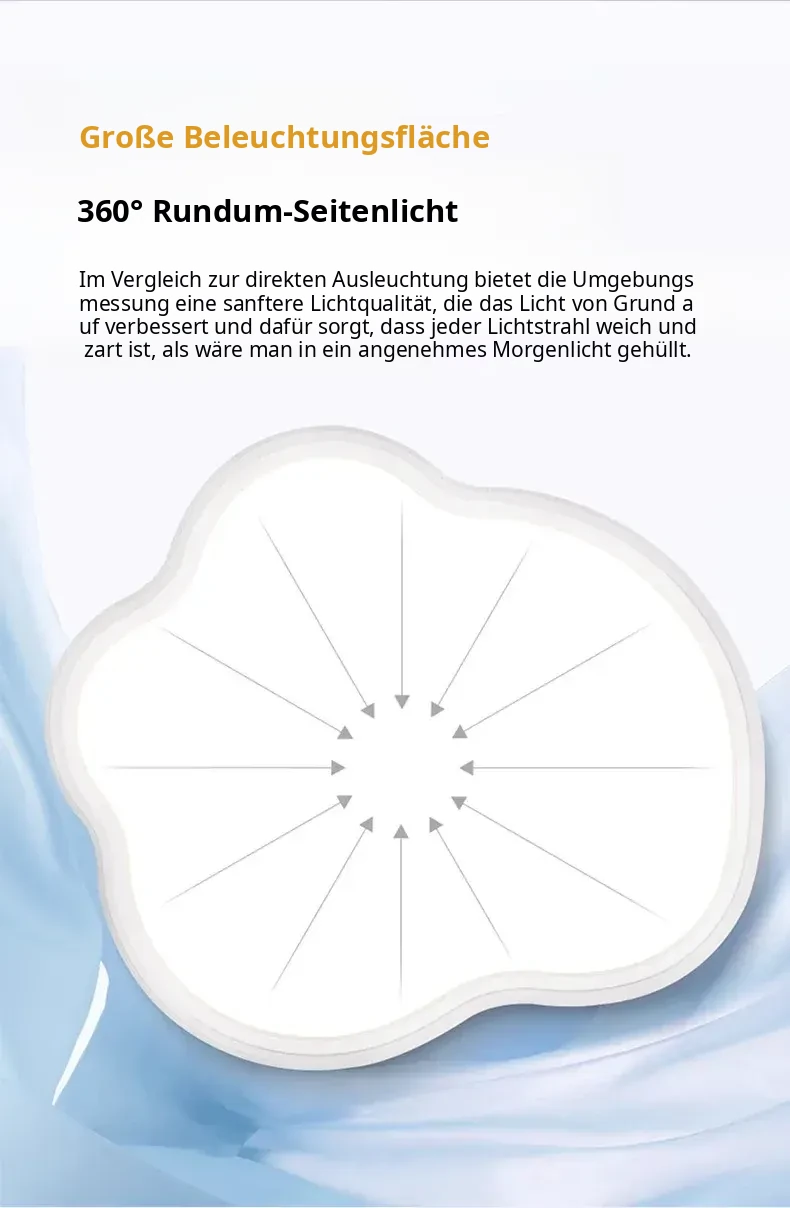 Große Beleuchtungsfläche

360° Rundum-Seitenlicht

Im Vergleich zur direkten Ausleuchtung bietet die Umgebungs messung eine sanftere Lichtqualität, die das Licht von Grund a uf verbessert und dafür sorgt, dass jeder Lichtstrahl weich und zart ist, als wäre man in ein angenehmes Morgenlicht gehüllt.